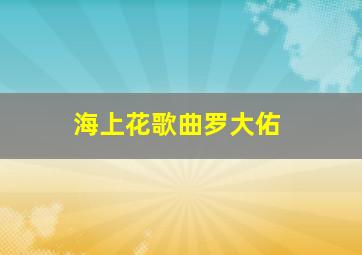 海上花歌曲罗大佑